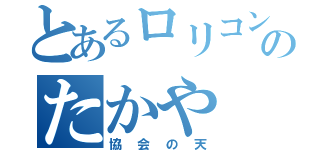 とあるロリコンの
たかや
協会の天